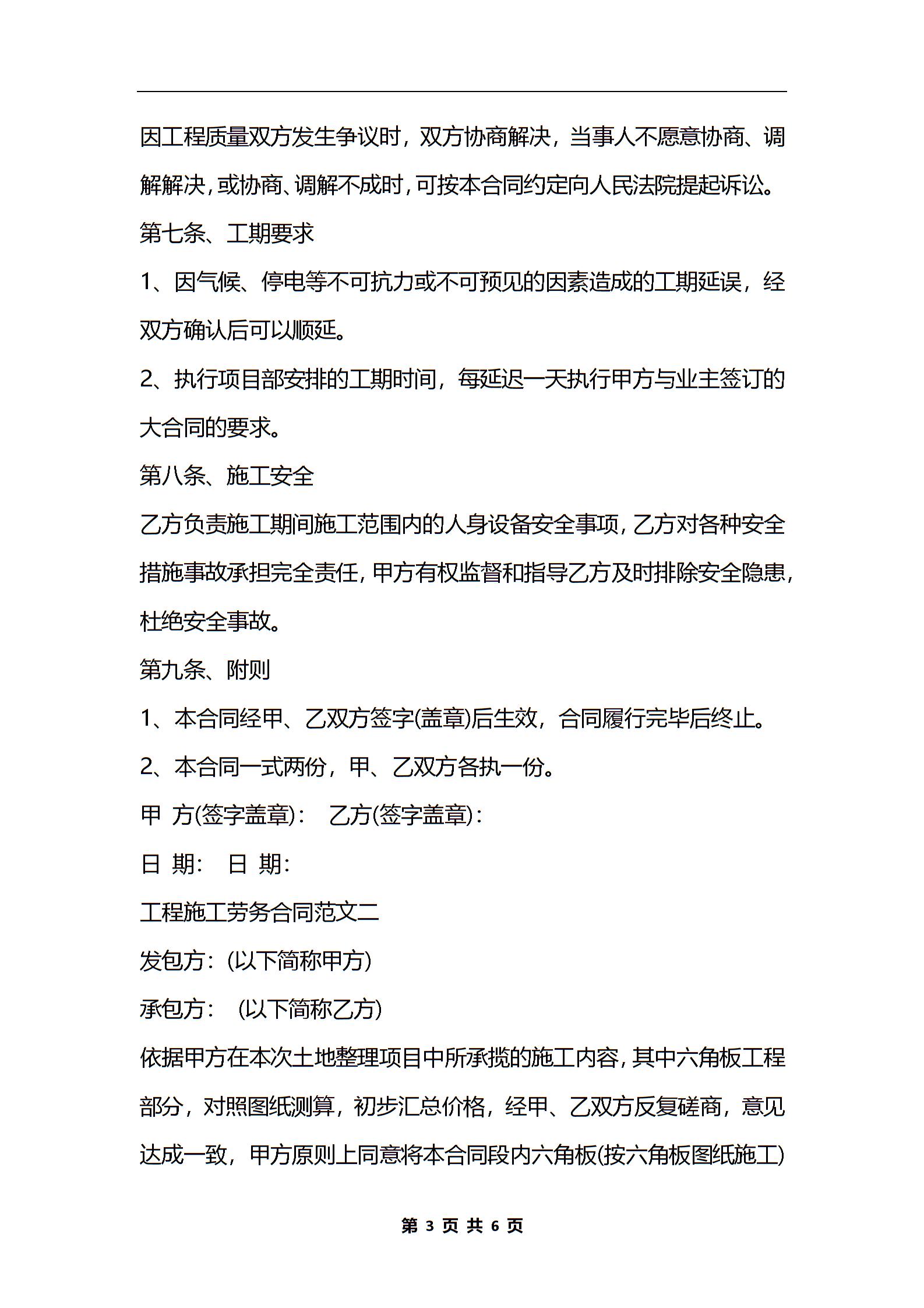 因工程质量双方发生争议时，双方协商解决，当事人不愿意协商、调解解决，或协商、调解不成时，可按本合同约定向人民法院提起诉讼。

第七条、工期要求

1、因气候、停电等不可抗力或不可预见的因素造成的工期延误，经双方确认后可以顺延。

2、执行项目部安排的工期时间，每延迟一天执行甲方与业主签订的大合同的要求。

第八条、施工安全

乙方负责施工期间施工范围内的人身设备安全事项，乙方对各种安全措施事故承担完全责任，甲方有权监督和指导乙方及时排除安全隐患，杜绝安全事故。

第九条、附则

1、本合同经甲、乙双方签字(盖章)后生效，合同履行完毕后终止。

2、本合同一式两份，甲、乙双方各执一份。

甲 方(签字盖章)： 乙方(签字盖章)：

日 期： 日 期：

工程施工劳务合同范文二

发包方：(以下简称甲方)

承包方： (以下简称乙方)

依据甲方在本次土地整理项目中所承揽的施工内容，其中六角板工程部分，对照图纸测算，初步汇总价格，经甲、乙双方反复磋商，意见达成一致，甲方原则上同意将本合同段内六角板(按六角板图纸施工)

第 3 页 共 6 页